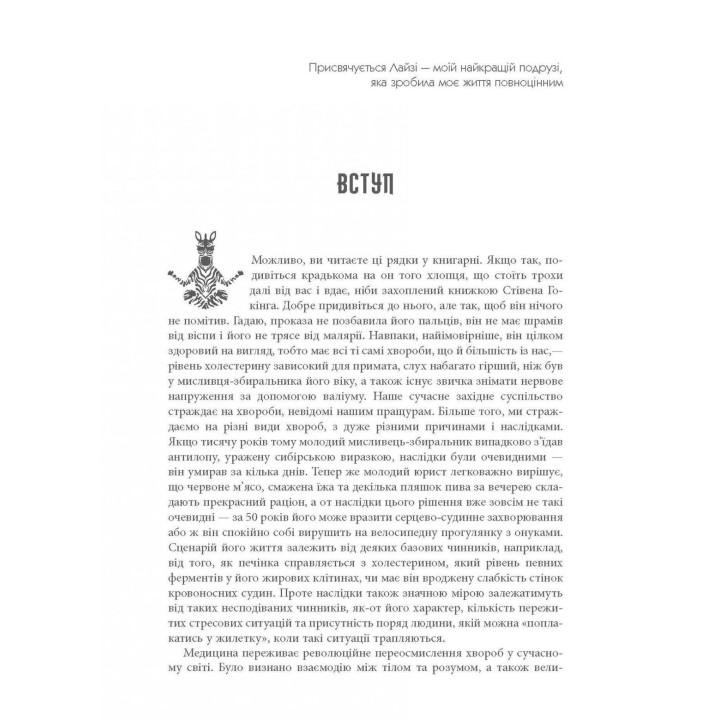 Присвячується Лайзі — моїй найкращій подрузі, яка зробила моє життя повноцінним

ВСТУП

Можливо, ви читаєте ці рядки у книгарні. Якщо так, подивіться крадькома на он того хлопця, що стоїть трохи далі від вас і вдає, ніби захоплений книжкою Стівена Гокінга. Добре придивіться до нього, але так, щоб він нічого не помітив. Гадаю, проказа не позбавила його пальців, він не має шрамів від віспи і його не трясе від малярії. Навпаки, найімовірніше, він цілком здоровий на вигляд, тобто має всі ті самі хвороби, що й більшість із нас,— рівень холестерину зависокий для примата, слух набагато гірший, ніж був у мисливця-збиральника його віку, а також існує звичка знімати нервове напруження за допомогою валіуму. Наше сучасне західне суспільство страждає на хвороби, невідомі нашим пращурам. Більше того, ми страждаємо на різні види хвороб, з дуже різними причинами і наслідками. Якщо тисячу років тому молодий мисливець-збиральник випадково з'їдав антилопу, уражену сибірською виразкою, наслідки були очевидними — він умирав за кілька днів. Тепер же молодий юрист легковажно вирішує, що червоне м'ясо, смажена їжа та декілька пляшок пива за вечерею складають прекрасний раціон, а от наслідки цього рішення вже зовсім не такі очевидні — за 50 років його може вразити серцево-судинне захворювання або ж він спокійно собі вирушить на велосипедну прогулянку з онуками. Сценарій його життя залежить від деяких базових чинників, наприклад, від того, як печінка справляється з холестерином, який рівень певних ферментів у його жирових клітинах, чи має він вроджену слабкість стінок кровоносних судин. Проте наслідки також значною мірою залежатимуть від таких несподіваних чинників, як-от його характер, кількість пережитих стресових ситуацій та присутність поряд людини, якій можна «поплакатись у жилетку», коли такі ситуації трапляються.

Медицина переживає революційне переосмислення хвороб у сучасному світі. Було визнано взаємодію між тілом та розумом, а також вели-